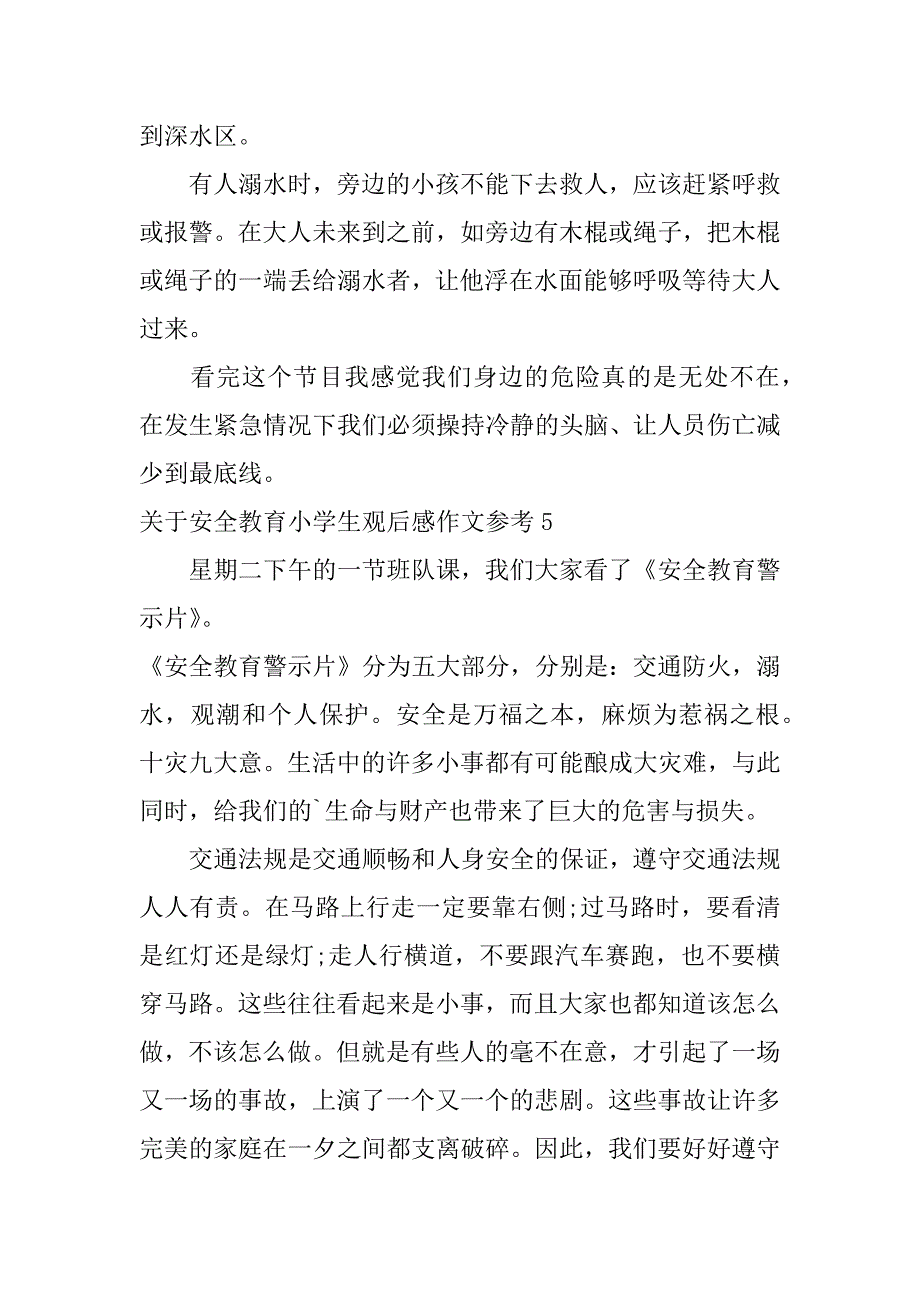 到深水区。

有人溺水时，旁边的小孩不能下去救人，应该赶紧呼救或报警。在大人未来到之前，如旁边有木棍或绳子，把木棍或绳子的一端丢给溺水者，让他浮在水面能够呼吸等待大人过来。

看完这个节目我感觉我们身边的危险真的是无处不在，在发生紧急情况下我们必须操持冷静的头脑、让人员伤亡减少到最底线。

关于安全教育小学生观后感作文参考 5

星期二下午的一节班队课，我们大家看了《安全教育警示片》。

《安全教育警示片》分为五大部分，分别是：交通防火，溺水，观潮和个人保护。安全是万福之本，麻烦为惹祸之根。十灾九大意。生活中的许多小事都有可能酿成大灾难，与此同时，给我们的`生命与财产也带来了巨大的危害与损失。

交通法规是交通顺畅和人身安全的保证，遵守交通法规人人有责。在马路上行走一定要靠右侧;过马路时，要看清是红灯还是绿灯;走人行横道，不要跟汽车赛跑，也不要横穿马路。这些往往看起来是小事，而且大家也都知道该怎么做，不该怎么做。但就是有些人的毫不在意，才引起了一场又一场的事故，上演了一个又一个的悲剧。这些事故让许多完美的家庭在一夕之间都支离破碎。因此，我们要好好遵守